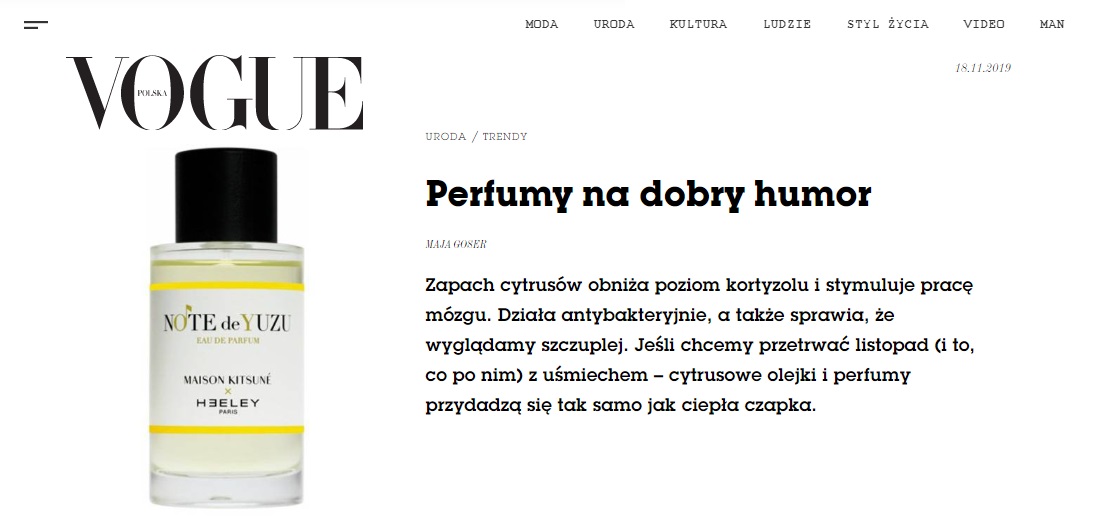 MODA URODA KULTURA LUDZIE STYL ŻYCIA VIDEO MAN

VOGUE POLSKA

18.11.2019

NOTE de YUZU
EAU DE PARFUM
MAISON KITSUNÉ
×
HEELEY
PARIS

URODA / TRENDY

Perfumy na dobry humor

MAJA GOSER

Zapach cytrusów obniża poziom kortyzolu i stymuluje pracę mózgu. Działa antybakteryjnie, a także sprawia, że wyglądamy szczuplej. Jeśli chcemy przetrwać listopad (i to, co po nim) z uśmiechem – cytrusowe olejki i perfumy przydadzą się tak samo jak ciepła czapka.